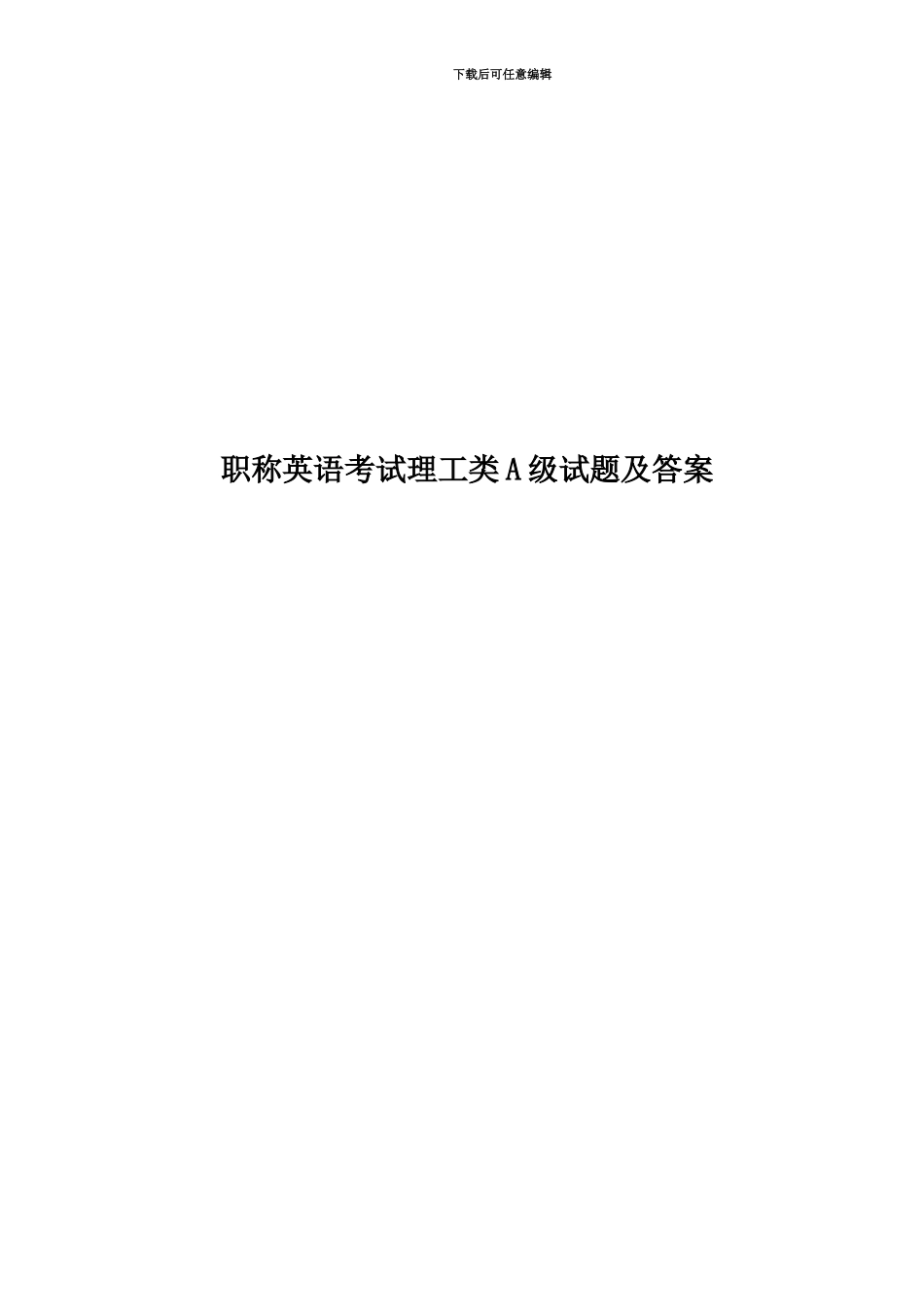 下载后可任意编辑

职称英语考试理工类A级试题及答案